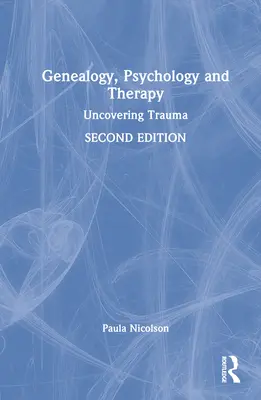 Genealogy, Psychology and Therapy

Uncovering Trauma

SECOND EDITION

Paula Nicolson

ROUTLEDGE